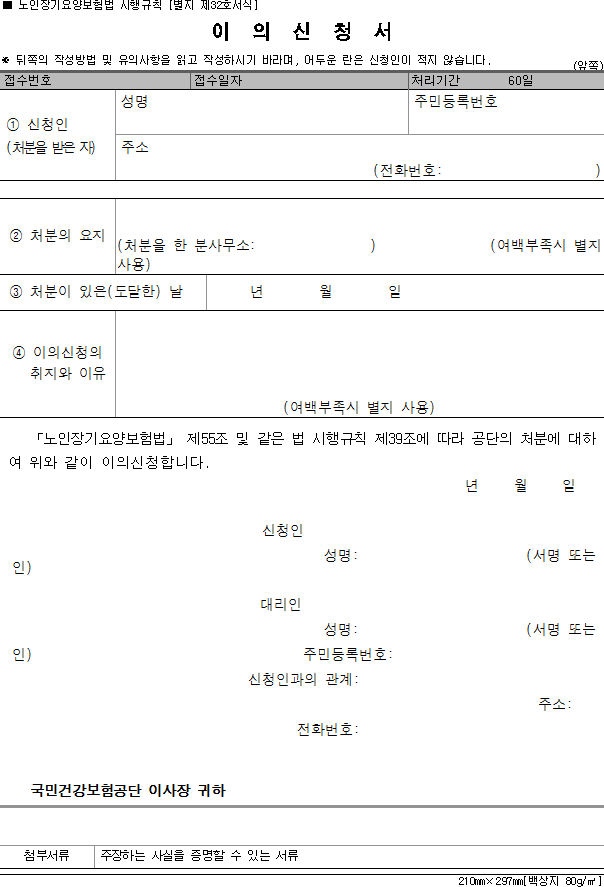 ■ 노인장기요양보험법 시행규칙 [별지 제32호서식]

이 의 신 청 서

※ 뒤쪽의 작성방법 및 유의사항을 읽고 작성하시기 바라며, 어두운 란은 신청인이 적지 않습니다.

(앞쪽)

접수번호 접수일자 처리기간 60일

① 신청인
(처분을 받은 자)

성명

주민등록번호

주소

(전화번호: )

② 처분의 요지

(처분을 한 분사무소: ) (여백부족시 별지 사용)

③ 처분이 있은(도달한) 날 년 월 일

④ 이의신청의 취지와 이유

(여백부족시 별지 사용)

「노인장기요양보험법」 제55조 및 같은 법 시행규칙 제39조에 따라 공단의 처분에 대하여 위와 같이 이의신청합니다.

년 월 일

신청인
성명: (서명 또는 인)

대리인
성명: (서명 또는 인)
주민등록번호:
신청인과의 관계:
주소:
전화번호:

국민건강보험공단 이사장 귀하

첨부서류 주장하는 사실을 증명할 수 있는 서류

210mm×297mm[백상지 80g/㎡]